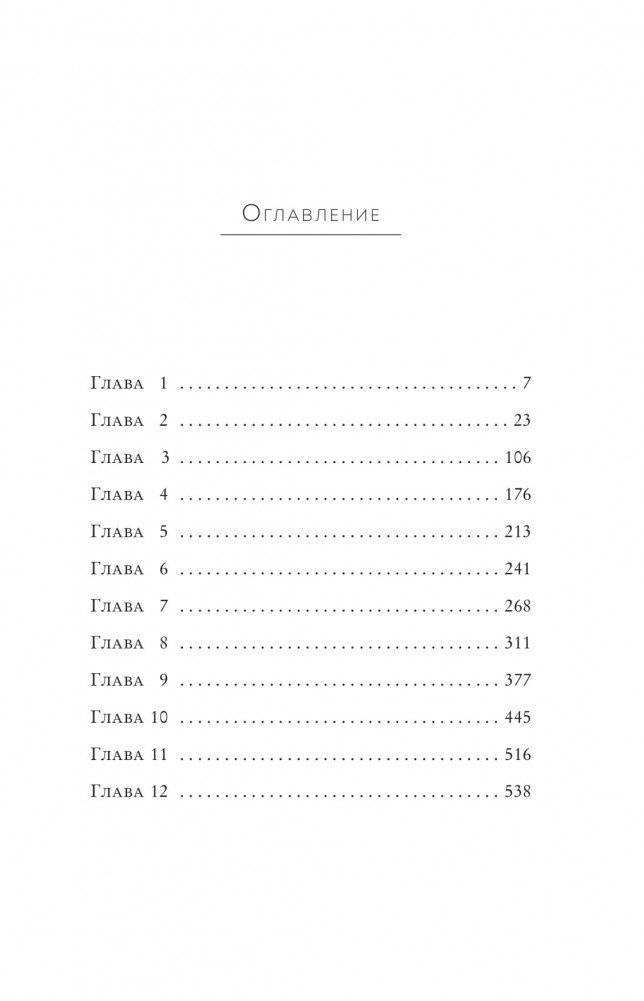 Оглавление

Глава 1 7
Глава 2 23
Глава 3 106
Глава 4 176
Глава 5 213
Глава 6 241
Глава 7 268
Глава 8 311
Глава 9 377
Глава 10 445
Глава 11 516
Глава 12 538